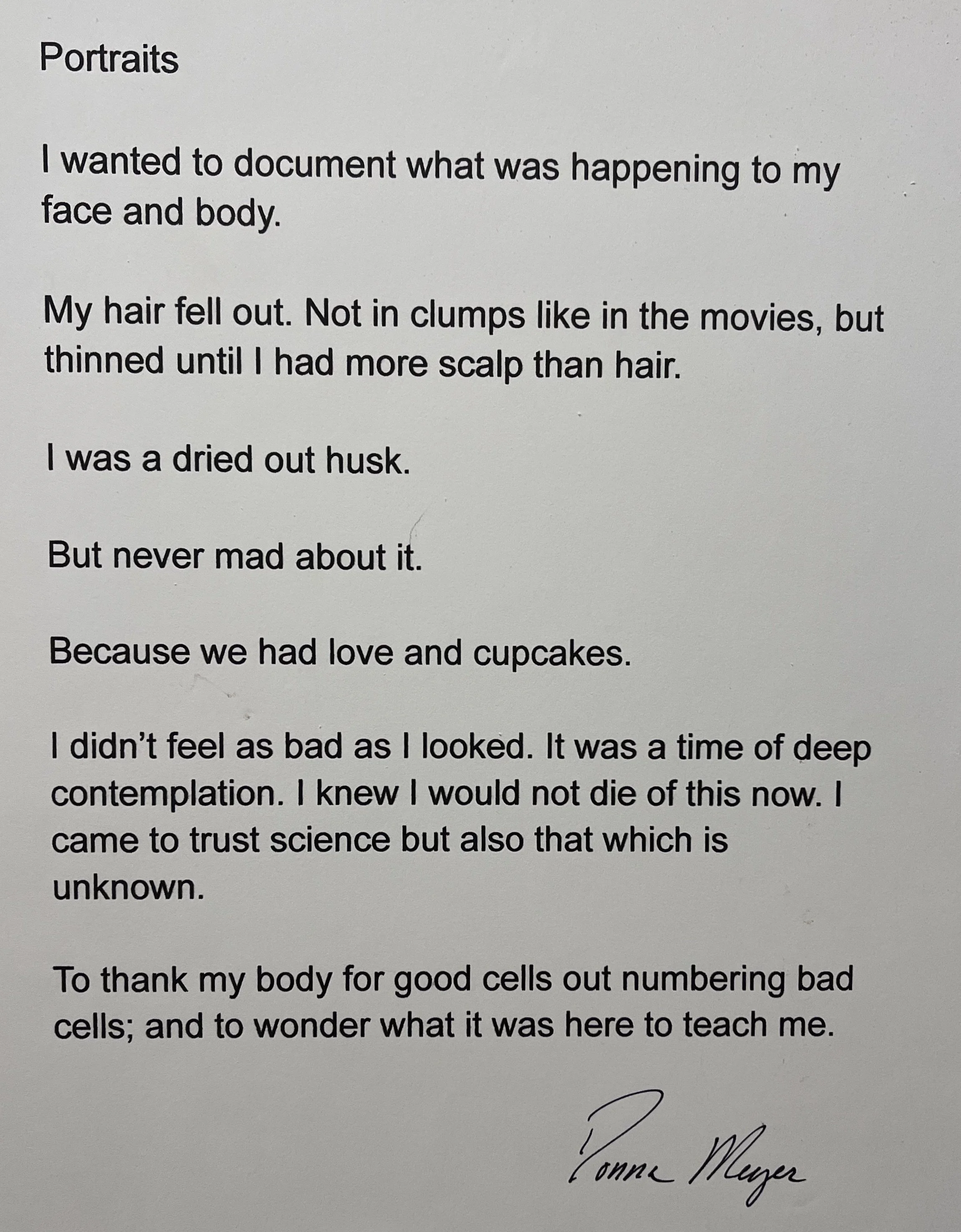 Portraits

I wanted to document what was happening to my face and body.

My hair fell out. Not in clumps like in the movies, but thinned until I had more scalp than hair.

I was a dried out husk.

But never mad about it.

Because we had love and cupcakes.

I didn't feel as bad as I looked. It was a time of deep contemplation. I knew I would not die of this now. I came to trust science but also that which is unknown.

To thank my body for good cells out numbering bad cells; and to wonder what it was here to teach me.

Donna Meyer